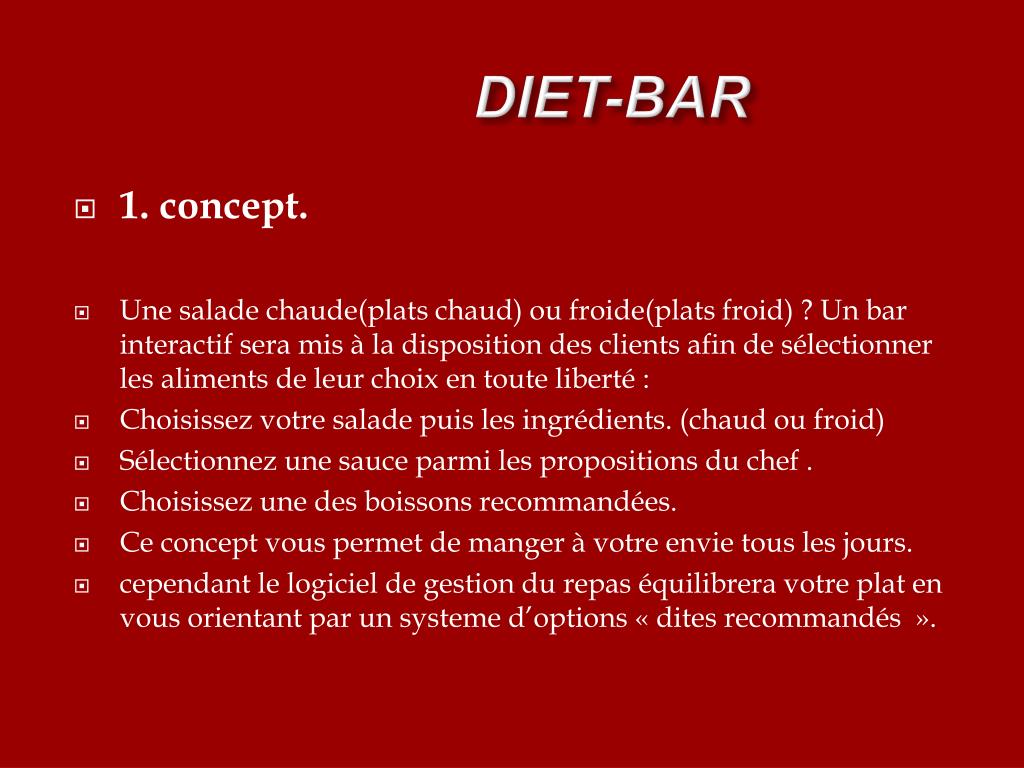 DIET-BAR

1. concept.

Une salade chaude(plats chaud) ou froide(plats froid) ? Un bar interactif sera mis à la disposition des clients afin de sélectionner les aliments de leur choix en toute liberté :

Choisissez votre salade puis les ingrédients. (chaud ou froid)

Sélectionnez une sauce parmi les propositions du chef .

Choisissez une des boissons recommandées.

Ce concept vous permet de manger à votre envie tous les jours.

cependant le logiciel de gestion du repas équilibrera votre plat en vous orientant par un systeme d'options « dites recommandés ».